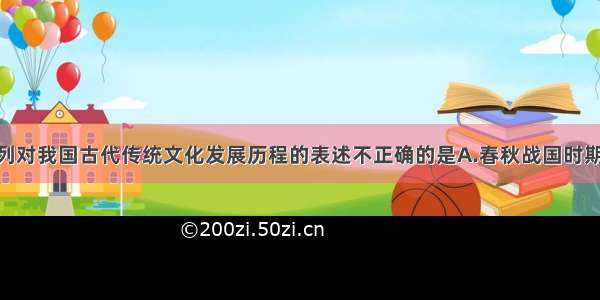 列对我国古代传统文化发展历程的表述不正确的是A.春秋战国时期

©200zi.50zi.cn